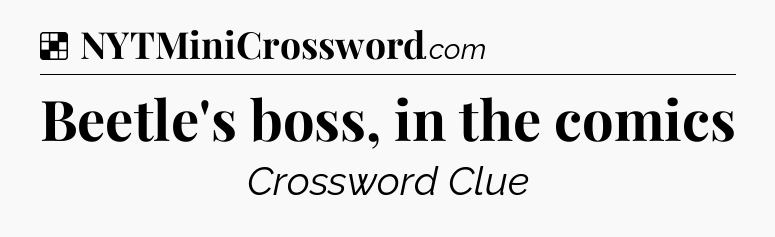 NYTMiniCrossword.com

Beetle's boss, in the comics

Crossword Clue